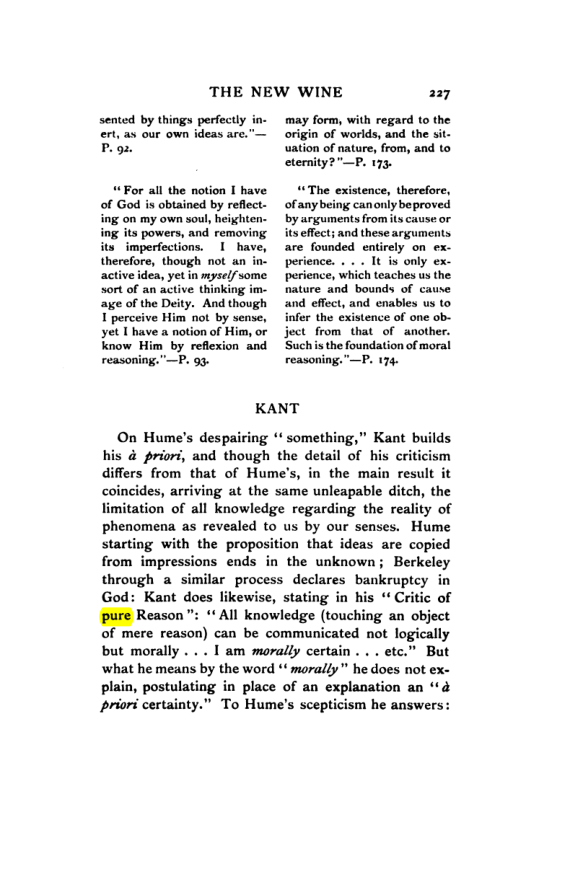 THE NEW WINE 227

sented by things perfectly inert, as our own ideas are."—P. 92.

"For all the notion I have of God is obtained by reflecting on my own soul, heightening its powers, and removing its imperfections. I have, therefore, though not an inactive idea, yet in myself some sort of an active thinking image of the Deity. And though I perceive Him not by sense, yet I have a notion of Him, or know Him by reflexion and reasoning."—P. 93.

may form, with regard to the origin of worlds, and the situation of nature, from, and to eternity?"—P. 173.

"The existence, therefore, of any being can only be proved by arguments from its cause or its effect; and these arguments are founded entirely on experience. . . . It is only experience, which teaches us the nature and bounds of cause and effect, and enables us to infer the existence of one object from that of another. Such is the foundation of moral reasoning."—P. 174.

KANT

On Hume's despairing "something," Kant builds his à priori, and though the detail of his criticism differs from that of Hume's, in the main result it coincides, arriving at the same unleapable ditch, the limitation of all knowledge regarding the reality of phenomena as revealed to us by our senses. Hume starting with the proposition that ideas are copied from impressions ends in the unknown; Berkeley through a similar process declares bankruptcy in God: Kant does likewise, stating in his "Critic of pure Reason": "All knowledge (touching an object of mere reason) can be communicated not logically but morally . . . I am morally certain . . . etc." But what he means by the word "morally" he does not explain, postulating in place of an explanation an "à priori certainty." To Hume's scepticism he answers: